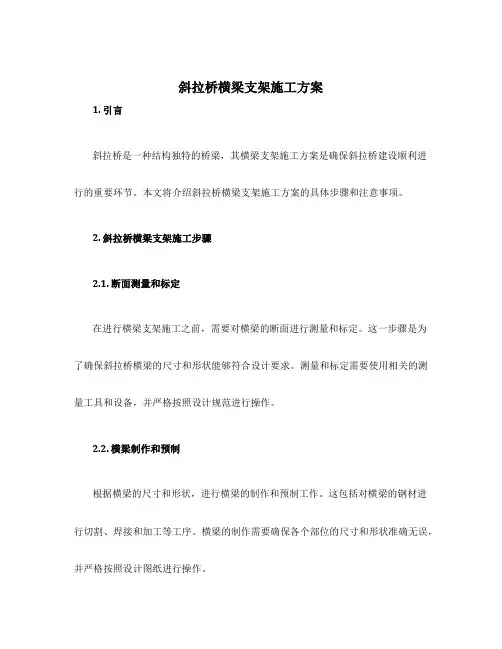 斜拉桥横梁支架施工方案

1. 引言

斜拉桥是一种结构独特的桥梁，其横梁支架施工方案是确保斜拉桥建设顺利进行的重要环节。本文将介绍斜拉桥横梁支架施工方案的具体步骤和注意事项。

2. 斜拉桥横梁支架施工步骤

2.1. 断面测量和标定

在进行横梁支架施工之前，需要对横梁的断面进行测量和标定。这一步骤是为了确保斜拉桥横梁的尺寸和形状能够符合设计要求。测量和标定需要使用相关的测量工具和设备，并严格按照设计规范进行操作。

2.2. 横梁制作和预制

根据横梁的尺寸和形状，进行横梁的制作和预制工作。这包括对横梁的钢材进行切割、焊接和加工等工序。横梁的制作需要确保各个部位的尺寸和形状准确无误，并严格按照设计图纸进行操作。